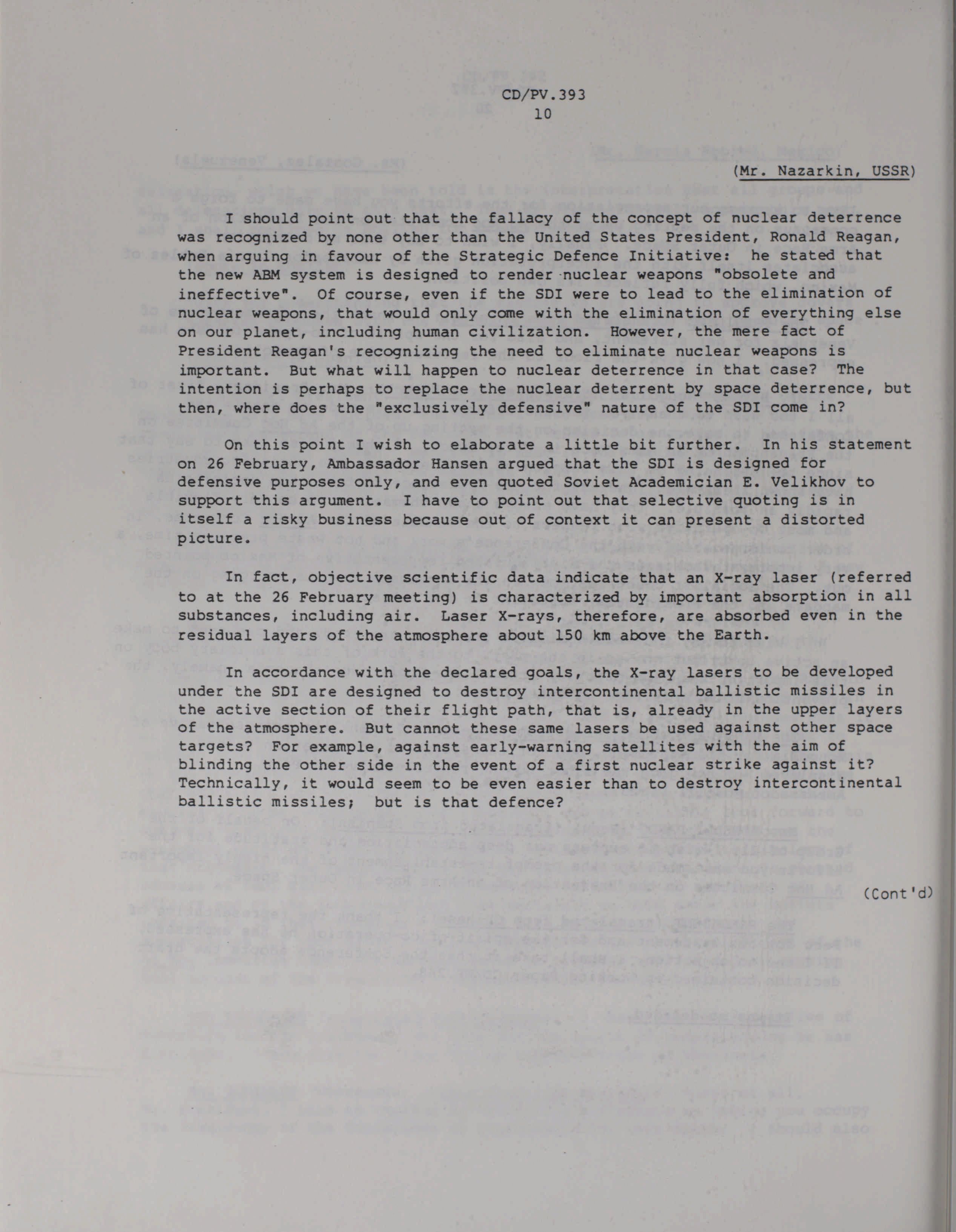 CD/PV.393
10

(Mr. Nazarkin, USSR)

I should point out that the fallacy of the concept of nuclear deterrence was recognized by none other than the United States President, Ronald Reagan, when arguing in favour of the Strategic Defence Initiative: he stated that the new ABM system is designed to render nuclear weapons "obsolete and ineffective". Of course, even if the SDI were to lead to the elimination of nuclear weapons, that would only come with the elimination of everything else on our planet, including human civilization. However, the mere fact of President Reagan's recognizing the need to eliminate nuclear weapons is important. But what will happen to nuclear deterrence in that case? The intention is perhaps to replace the nuclear deterrent by space deterrence, but then, where does the "exclusively defensive" nature of the SDI come in?

On this point I wish to elaborate a little bit further. In his statement on 26 February, Ambassador Hansen argued that the SDI is designed for defensive purposes only, and even quoted Soviet Academician E. Velikhov to support this argument. I have to point out that selective quoting is in itself a risky business because out of context it can present a distorted picture.

In fact, objective scientific data indicate that an X-ray laser (referred to at the 26 February meeting) is characterized by important absorption in all substances, including air. Laser X-rays, therefore, are absorbed even in the residual layers of the atmosphere about 150 km above the Earth.

In accordance with the declared goals, the X-ray lasers to be developed under the SDI are designed to destroy intercontinental ballistic missiles in the active section of their flight path, that is, already in the upper layers of the atmosphere. But cannot these same lasers be used against other space targets? For example, against early-warning satellites with the aim of blinding the other side in the event of a first nuclear strike against it? Technically, it would seem to be even easier than to destroy intercontinental ballistic missiles; but is that defence?

(Cont'd)